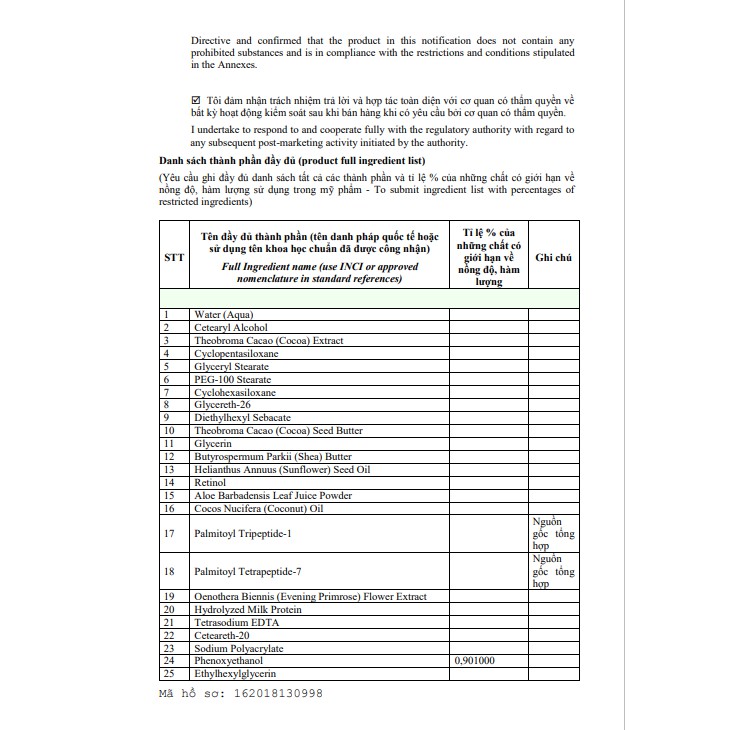 Directive and confirmed that the product in this notification does not contain any prohibited substances and is in compliance with the restrictions and conditions stipulated in the Annexes.

☑ Tôi đảm nhận trách nhiệm trả lời và hợp tác toàn diện với cơ quan có thẩm quyền về bất kỳ hoạt động kiểm soát sau khi bán hàng khi có yêu cầu bởi cơ quan có thẩm quyền.

I undertake to respond to and cooperate fully with the regulatory authority with regard to any subsequent post-marketing activity initiated by the authority.

Danh sách thành phần đầy đủ (product full ingredient list)

(Yêu cầu ghi đầy đủ danh sách tất cả các thành phần và tỉ lệ % của những chất có giới hạn về nồng độ, hàm lượng sử dụng trong mỹ phẩm - To submit ingredient list with percentages of restricted ingredients)

| STT | Tên đầy đủ thành phần (tên danh pháp quốc tế hoặc sử dụng tên khoa học chuẩn đã được công nhận) Full Ingredient name (use INCI or approved nomenclature in standard references) | Tỉ lệ % của những chất có giới hạn về nồng độ, hàm lượng | Ghi chú |
|---|---|---|---|
| | | | |
| 1 | Water (Aqua) | | |
| 2 | Cetearyl Alcohol | | |
| 3 | Theobroma Cacao (Cocoa) Extract | | |
| 4 | Cyclopentasiloxane | | |
| 5 | Glyceryl Stearate | | |
| 6 | PEG-100 Stearate | | |
| 7 | Cyclohexasiloxane | | |
| 8 | Glycereth-26 | | |
| 9 | Diethylhexyl Sebacate | | |
| 10 | Theobroma Cacao (Cocoa) Seed Butter | | |
| 11 | Glycerin | | |
| 12 | Butyrospermum Parkii (Shea) Butter | | |
| 13 | Helianthus Annuus (Sunflower) Seed Oil | | |
| 14 | Retinol | | |
| 15 | Aloe Barbadensis Leaf Juice Powder | | |
| 16 | Cocos Nucifera (Coconut) Oil | | |
| 17 | Palmitoyl Tripeptide-1 | | Nguồn gốc tổng hợp |
| 18 | Palmitoyl Tetrapeptide-7 | | Nguồn gốc tổng hợp |
| 19 | Oenothera Biennis (Evening Primrose) Flower Extract | | |
| 20 | Hydrolyzed Milk Protein | | |
| 21 | Tetrasodium EDTA | | |
| 22 | Ceteareth-20 | | |
| 23 | Sodium Polyacrylate | | |
| 24 | Phenoxyethanol | 0,901000 | |
| 25 | Ethylhexylglycerin | | |

Mã hồ sơ: 162018130998